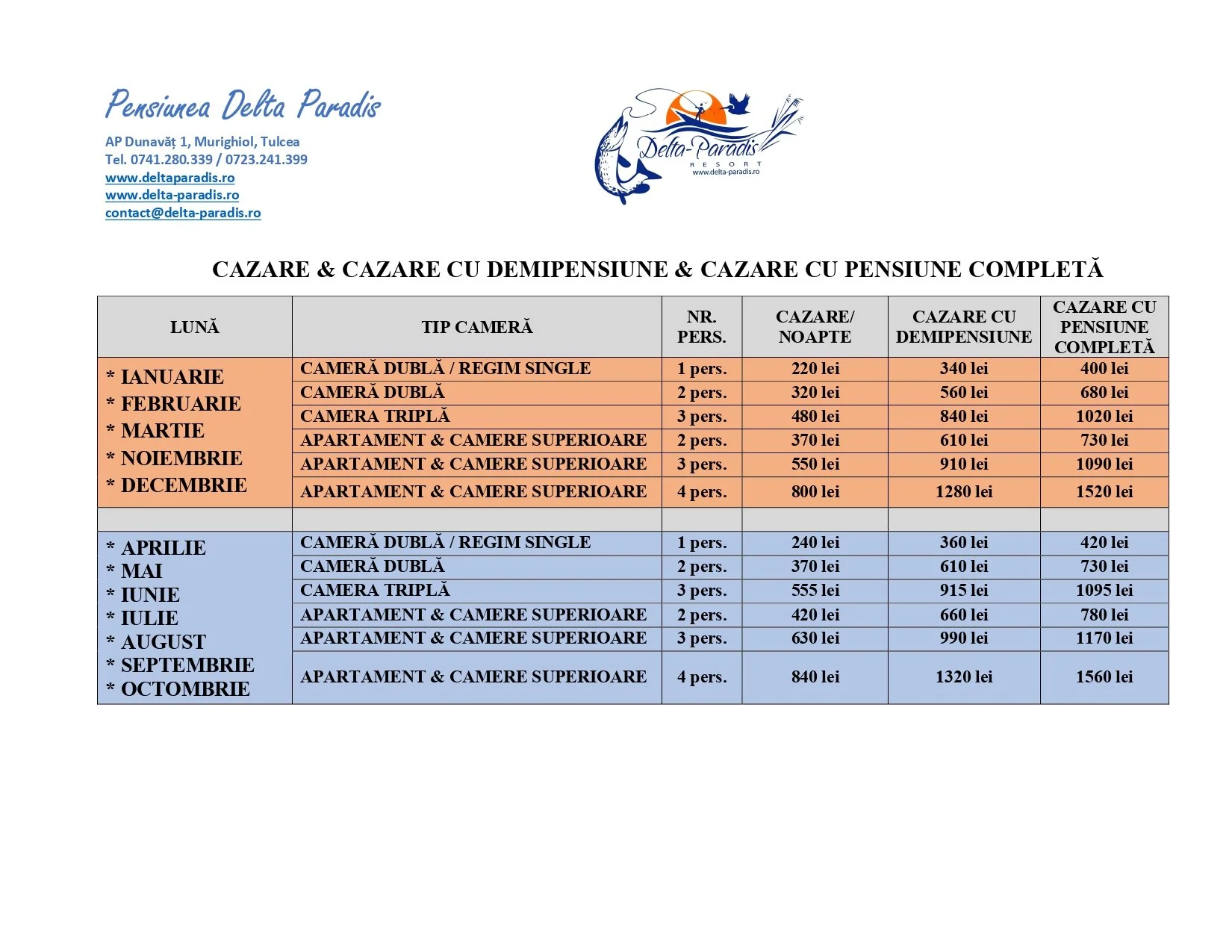 Pensiunea Delta Paradis

AP Dunavăț 1, Murighiol, Tulcea
Tel. 0741.280.339 / 0723.241.399
www.deltaparadis.ro
www.delta-paradis.ro
contact@delta-paradis.ro

Delta-Paradis
RESORT
www.delta-paradis.ro

CAZARE & CAZARE CU DEMIPENSIUNE & CAZARE CU PENSIUNE COMPLETĂ

| LUNĂ | TIP CAMERĂ | NR. PERS. | CAZARE/ NOAPTE | CAZARE CU DEMIPENSIUNE | CAZARE CU PENSIUNE COMPLETĂ |
|---|---|---|---|---|---|
| * IANUARIE * FEBRUARIE * MARTIE * NOIEMBRIE * DECEMBRIE | CAMERĂ DUBLĂ / REGIM SINGLE | 1 pers. | 220 lei | 340 lei | 400 lei |
| | CAMERĂ DUBLĂ | 2 pers. | 320 lei | 560 lei | 680 lei |
| | CAMERA TRIPLĂ | 3 pers. | 480 lei | 840 lei | 1020 lei |
| | APARTAMENT & CAMERE SUPERIOARE | 2 pers. | 370 lei | 610 lei | 730 lei |
| | APARTAMENT & CAMERE SUPERIOARE | 3 pers. | 550 lei | 910 lei | 1090 lei |
| | APARTAMENT & CAMERE SUPERIOARE | 4 pers. | 800 lei | 1280 lei | 1520 lei |
| | | | | | |
| * APRILIE * MAI * IUNIE * IULIE * AUGUST * SEPTEMBRIE * OCTOMBRIE | CAMERĂ DUBLĂ / REGIM SINGLE | 1 pers. | 240 lei | 360 lei | 420 lei |
| | CAMERĂ DUBLĂ | 2 pers. | 370 lei | 610 lei | 730 lei |
| | CAMERA TRIPLĂ | 3 pers. | 555 lei | 915 lei | 1095 lei |
| | APARTAMENT & CAMERE SUPERIOARE | 2 pers. | 420 lei | 660 lei | 780 lei |
| | APARTAMENT & CAMERE SUPERIOARE | 3 pers. | 630 lei | 990 lei | 1170 lei |
| | APARTAMENT & CAMERE SUPERIOARE | 4 pers. | 840 lei | 1320 lei | 1560 lei |